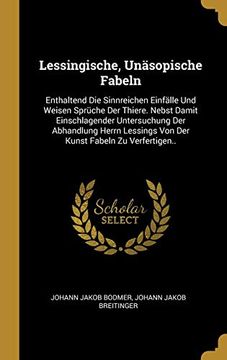 Lessingische, Unäsopische Fabeln

Enthaltend Die Sinnreichen Einfälle Und Weisen Sprüche Der Thiere. Nebst Damit Einschlagender Untersuchung Der Abhandlung Herrn Lessings Von Der Kunst Fabeln Zu Verfertigen..

Scholar SELECT

JOHANN JAKOB BODMER, JOHANN JAKOB BREITINGER